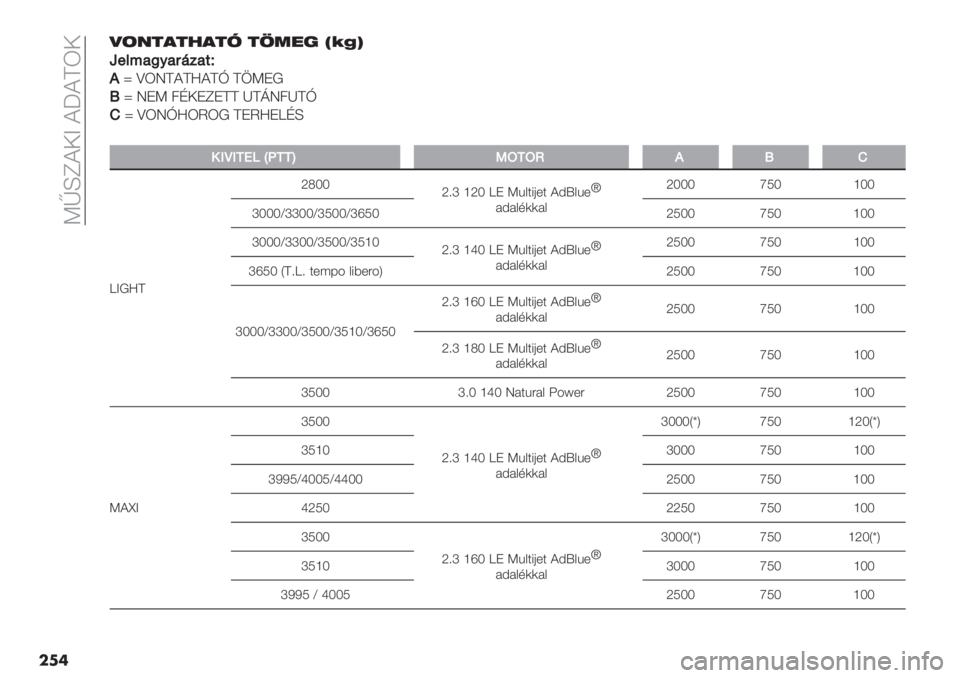 MŰSZAKI ADATOK

VONTATHATÓ TÖMEG (kg)

Jelmagyarázat:
A = VONTATHATÓ TÖMEG
B = NEM FÉKEZETT UTÁNFUTÓ
C = VONÓHOROG TERHELÉS

| KIVITEL (PTT) | | MOTOR | A | B | C |
|---|---|---|---|---|---|
| LIGHT | 2800 | 2.3 120 LE Multijet AdBlue® adalékkal | 2000 | 750 | 100 |
| | 3000/3300/3500/3650 | | 2500 | 750 | 100 |
| | 3000/3300/3500/3510 | 2.3 140 LE Multijet AdBlue® adalékkal | 2500 | 750 | 100 |
| | 3650 (T.L. tempo libero) | | 2500 | 750 | 100 |
| | 3000/3300/3500/3510/3650 | 2.3 160 LE Multijet AdBlue® adalékkal | 2500 | 750 | 100 |
| | | 2.3 180 LE Multijet AdBlue® adalékkal | 2500 | 750 | 100 |
| | 3500 | 3.0 140 Natural Power | 2500 | 750 | 100 |
| MAXI | 3500 | 2.3 140 LE Multijet AdBlue® adalékkal | 3000(*) | 750 | 120(*) |
| | 3510 | | 3000 | 750 | 100 |
| | 3995/4005/4400 | | 2500 | 750 | 100 |
| | 4250 | | 2250 | 750 | 100 |
| | 3500 | 2.3 160 LE Multijet AdBlue® adalékkal | 3000(*) | 750 | 120(*) |
| | 3510 | | 3000 | 750 | 100 |
| | 3995 / 4005 | | 2500 | 750 | 100 |

254

carmanualsonline.info